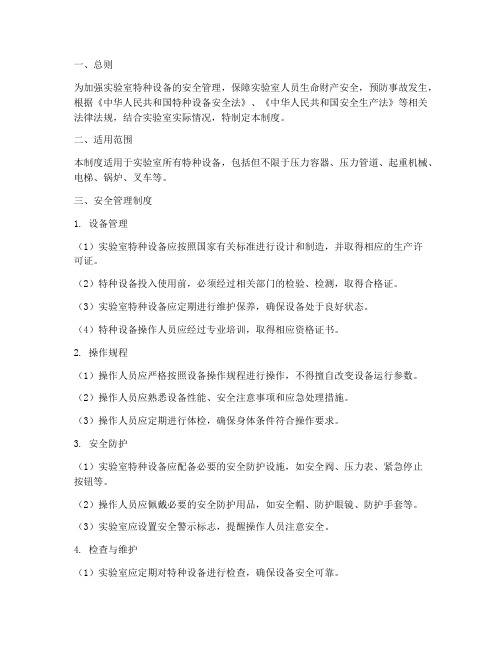 一、总则

为加强实验室特种设备的安全管理，保障实验室人员生命财产安全，预防事故发生，根据《中华人民共和国特种设备安全法》、《中华人民共和国安全生产法》等相关法律法规，结合实验室实际情况，特制定本制度。

二、适用范围

本制度适用于实验室所有特种设备，包括但不限于压力容器、压力管道、起重机械、电梯、锅炉、叉车等。

三、安全管理制度

1. 设备管理

（1）实验室特种设备应按照国家有关标准进行设计和制造，并取得相应的生产许可证。

（2）特种设备投入使用前，必须经过相关部门的检验、检测，取得合格证。

（3）实验室特种设备应定期进行维护保养，确保设备处于良好状态。

（4）特种设备操作人员应经过专业培训，取得相应资格证书。

2. 操作规程

（1）操作人员应严格按照设备操作规程进行操作，不得擅自改变设备运行参数。

（2）操作人员应熟悉设备性能、安全注意事项和应急处理措施。

（3）操作人员应定期进行体检，确保身体条件符合操作要求。

3. 安全防护

（1）实验室特种设备应配备必要的安全防护设施，如安全阀、压力表、紧急停止按钮等。

（2）操作人员应佩戴必要的安全防护用品，如安全帽、防护眼镜、防护手套等。

（3）实验室应设置安全警示标志，提醒操作人员注意安全。

4. 检查与维护

（1）实验室应定期对特种设备进行检查，确保设备安全可靠。